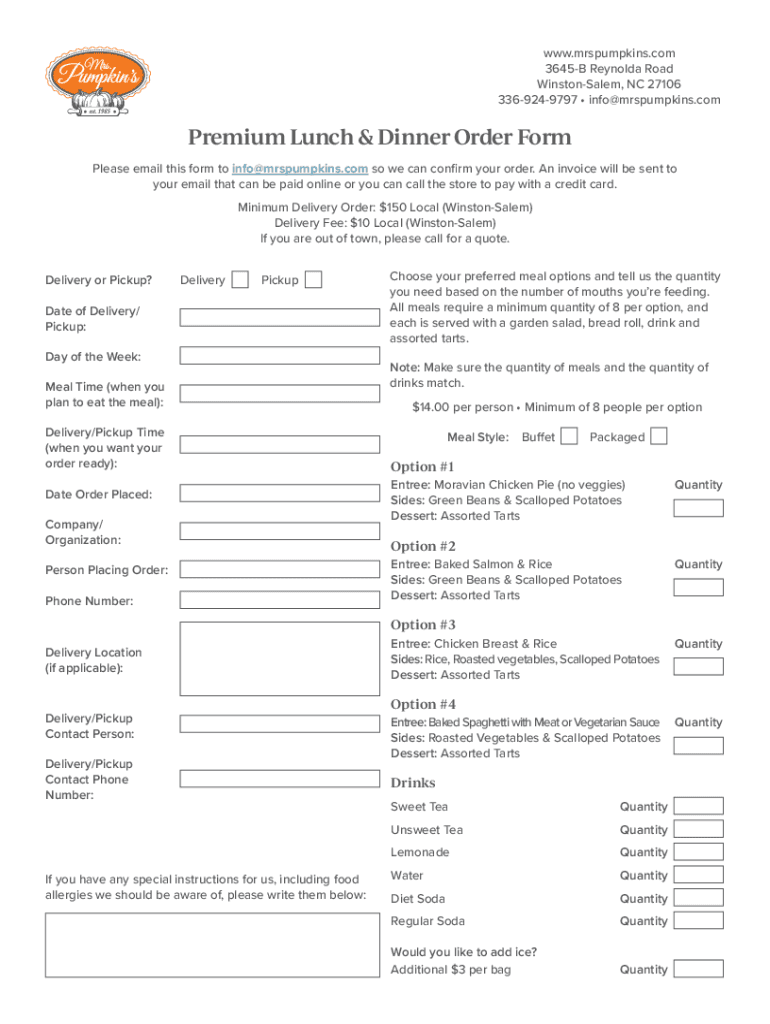 Mrs. Pumpkin's
est. 1985

www.mrspumpkins.com
3645-B Reynolda Road
Winston-Salem, NC 27106
336-924-9797 • info@mrspumpkins.com

Premium Lunch & Dinner Order Form

Please email this form to info@mrspumpkins.com so we can confirm your order. An invoice will be sent to your email that can be paid online or you can call the store to pay with a credit card.

Minimum Delivery Order: $150 Local (Winston-Salem)
Delivery Fee: $10 Local (Winston-Salem)
If you are out of town, please call for a quote.

Delivery or Pickup? Delivery Pickup

Date of Delivery/ Pickup:

Day of the Week:

Meal Time (when you plan to eat the meal):

Delivery/Pickup Time (when you want your order ready):

Date Order Placed:

Company/ Organization:

Person Placing Order:

Phone Number:

Delivery Location (if applicable):

Delivery/Pickup Contact Person:

Delivery/Pickup Contact Phone Number:

If you have any special instructions for us, including food allergies we should be aware of, please write them below:

Choose your preferred meal options and tell us the quantity you need based on the number of mouths you're feeding. All meals require a minimum quantity of 8 per option, and each is served with a garden salad, bread roll, drink and assorted tarts.

Note: Make sure the quantity of meals and the quantity of drinks match.

$14.00 per person • Minimum of 8 people per option

Meal Style: Buffet Packaged

Option #1
Entree: Moravian Chicken Pie (no veggies)
Sides: Green Beans & Scalloped Potatoes
Dessert: Assorted Tarts
Quantity

Option #2
Entree: Baked Salmon & Rice
Sides: Green Beans & Scalloped Potatoes
Dessert: Assorted Tarts
Quantity

Option #3
Entree: Chicken Breast & Rice
Sides: Rice, Roasted vegetables, Scalloped Potatoes
Dessert: Assorted Tarts
Quantity

Option #4
Entree: Baked Spaghetti with Meat or Vegetarian Sauce
Sides: Roasted Vegetables & Scalloped Potatoes
Dessert: Assorted Tarts
Quantity

Drinks
Sweet Tea Quantity
Unsweet Tea Quantity
Lemonade Quantity
Water Quantity
Diet Soda Quantity
Regular Soda Quantity

Would you like to add ice?
Additional $3 per bag Quantity